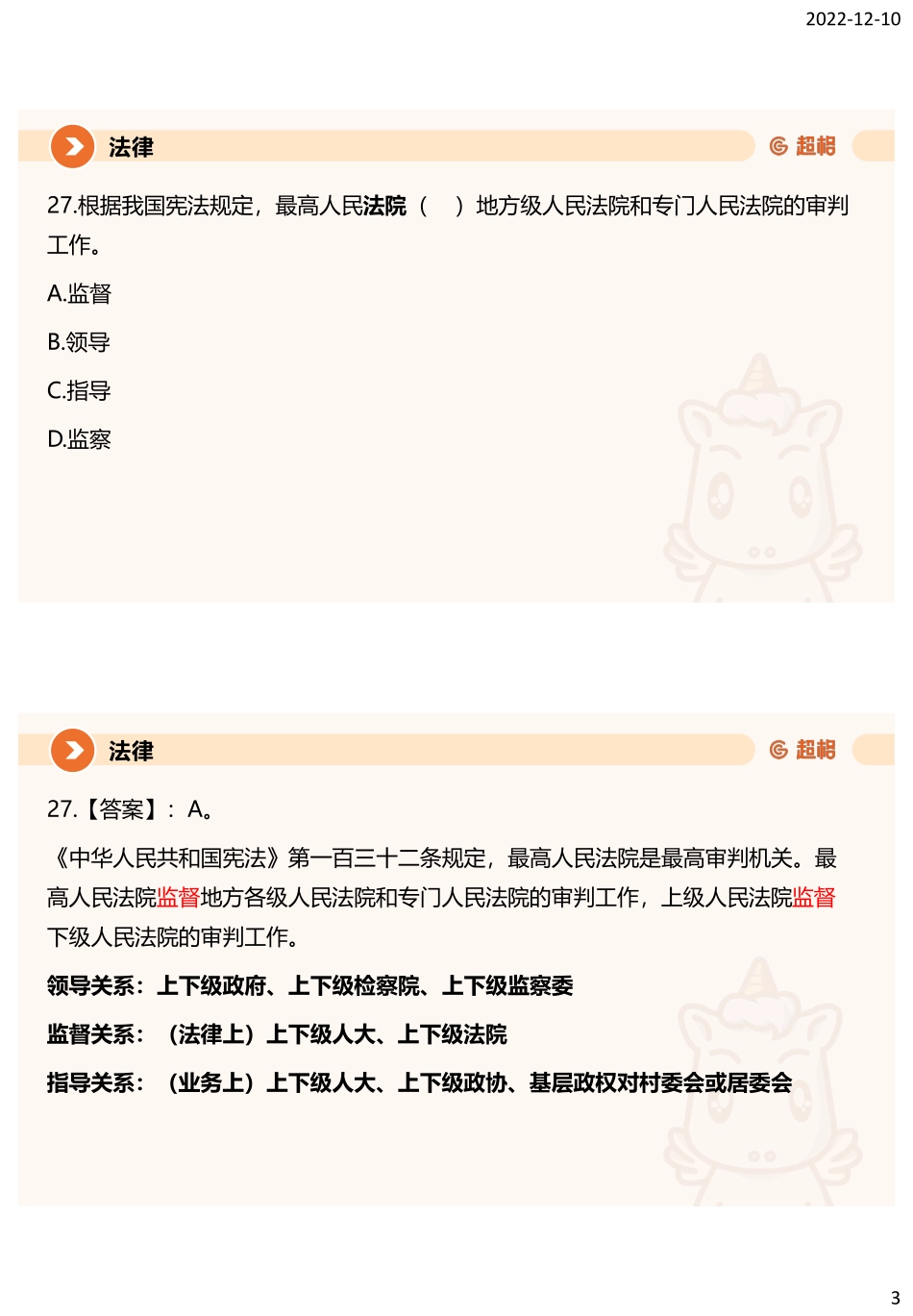 2022-12-10

法律

超格

27.根据我国宪法规定，最高人民法院（ ）地方级人民法院和专门人民法院的审判工作。

A.监督

B.领导

C.指导

D.监察

法律

超格

27.【答案】：A。

《中华人民共和国宪法》第一百三十二条规定，最高人民法院是最高审判机关。最高人民法院监督地方各级人民法院和专门人民法院的审判工作，上级人民法院监督下级人民法院的审判工作。

领导关系：上下级政府、上下级检察院、上下级监察委

监督关系：（法律上）上下级人大、上下级法院

指导关系：（业务上）上下级人大、上下级政协、基层政权对村委会或居委会

3